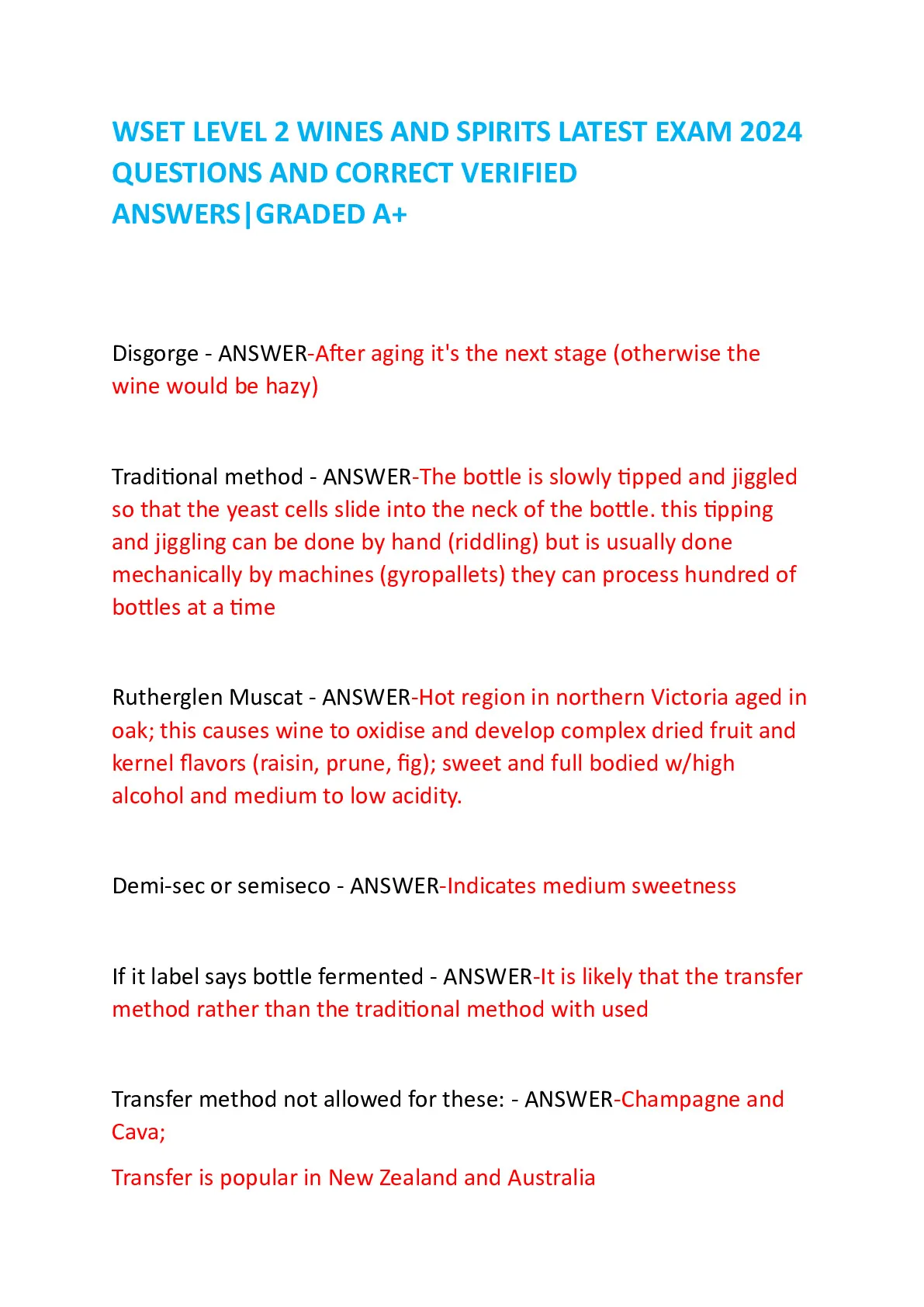 WSET LEVEL 2 WINES AND SPIRITS LATEST EXAM 2024 QUESTIONS AND CORRECT VERIFIED ANSWERS|GRADED A+

Disgorge - ANSWER-After aging it's the next stage (otherwise the wine would be hazy)

Traditional method - ANSWER-The bottle is slowly tipped and jiggled so that the yeast cells slide into the neck of the bottle. this tipping and jiggling can be done by hand (riddling) but is usually done mechanically by machines (gyropallets) they can process hundred of bottles at a time

Rutherglen Muscat - ANSWER-Hot region in northern Victoria aged in oak; this causes wine to oxidise and develop complex dried fruit and kernel flavors (raisin, prune, fig); sweet and full bodied w/high alcohol and medium to low acidity.

Demi-sec or semiseco - ANSWER-Indicates medium sweetness

If it label says bottle fermented - ANSWER-It is likely that the transfer method rather than the traditional method with used

Transfer method not allowed for these: - ANSWER-Champagne and Cava;

Transfer is popular in New Zealand and Australia